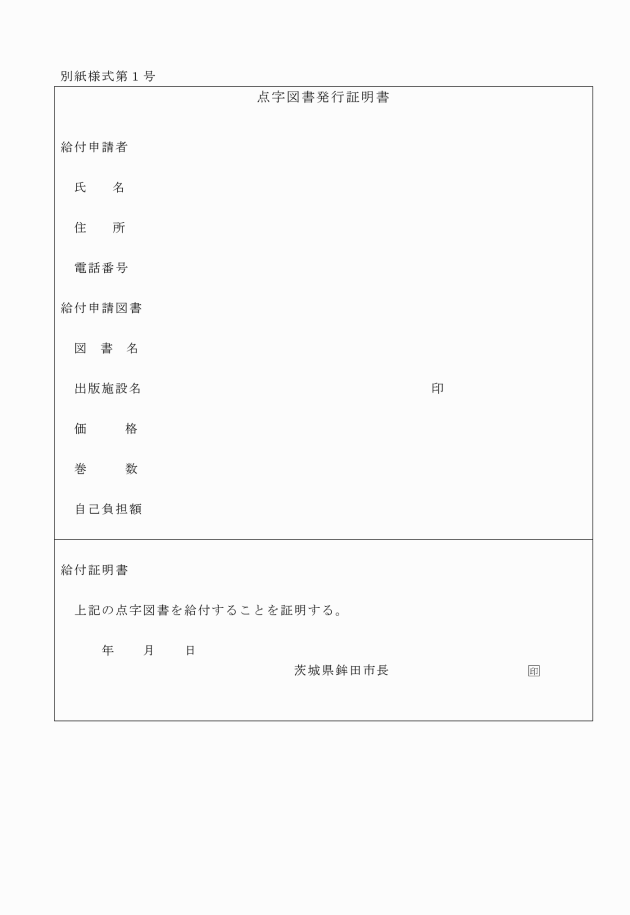 別紙様式第１号

点字図書発行証明書

給付申請者

氏　　名

住　　所

電話番号

給付申請図書

図　書　名

出版施設名　　　　　　　　　　　　　　　　　　　　印

価　　　格

巻　　　数

自己負担額

給付証明書

上記の点字図書を給付することを証明する。

年　　月　　日

茨城県鉾田市長　　　　　　　　印